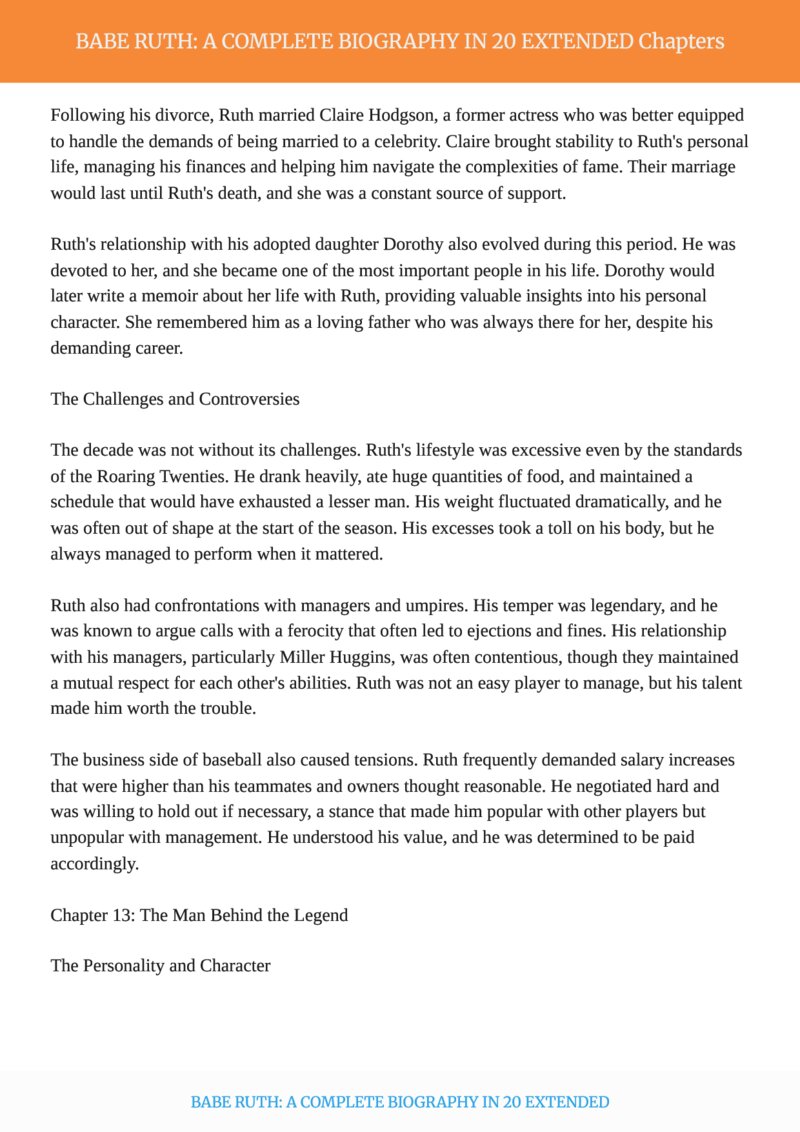 BABE RUTH: A COMPLETE BIOGRAPHY IN 20 EXTENDED Chapters

Following his divorce, Ruth married Claire Hodgson, a former actress who was better equipped to handle the demands of being married to a celebrity. Claire brought stability to Ruth's personal life, managing his finances and helping him navigate the complexities of fame. Their marriage would last until Ruth's death, and she was a constant source of support.

Ruth's relationship with his adopted daughter Dorothy also evolved during this period. He was devoted to her, and she became one of the most important people in his life. Dorothy would later write a memoir about her life with Ruth, providing valuable insights into his personal character. She remembered him as a loving father who was always there for her, despite his demanding career.

The Challenges and Controversies

The decade was not without its challenges. Ruth's lifestyle was excessive even by the standards of the Roaring Twenties. He drank heavily, ate huge quantities of food, and maintained a schedule that would have exhausted a lesser man. His weight fluctuated dramatically, and he was often out of shape at the start of the season. His excesses took a toll on his body, but he always managed to perform when it mattered.

Ruth also had confrontations with managers and umpires. His temper was legendary, and he was known to argue calls with a ferocity that often led to ejections and fines. His relationship with his managers, particularly Miller Huggins, was often contentious, though they maintained a mutual respect for each other's abilities. Ruth was not an easy player to manage, but his talent made him worth the trouble.

The business side of baseball also caused tensions. Ruth frequently demanded salary increases that were higher than his teammates and owners thought reasonable. He negotiated hard and was willing to hold out if necessary, a stance that made him popular with other players but unpopular with management. He understood his value, and he was determined to be paid accordingly.

Chapter 13: The Man Behind the Legend

The Personality and Character

BABE RUTH: A COMPLETE BIOGRAPHY IN 20 EXTENDED